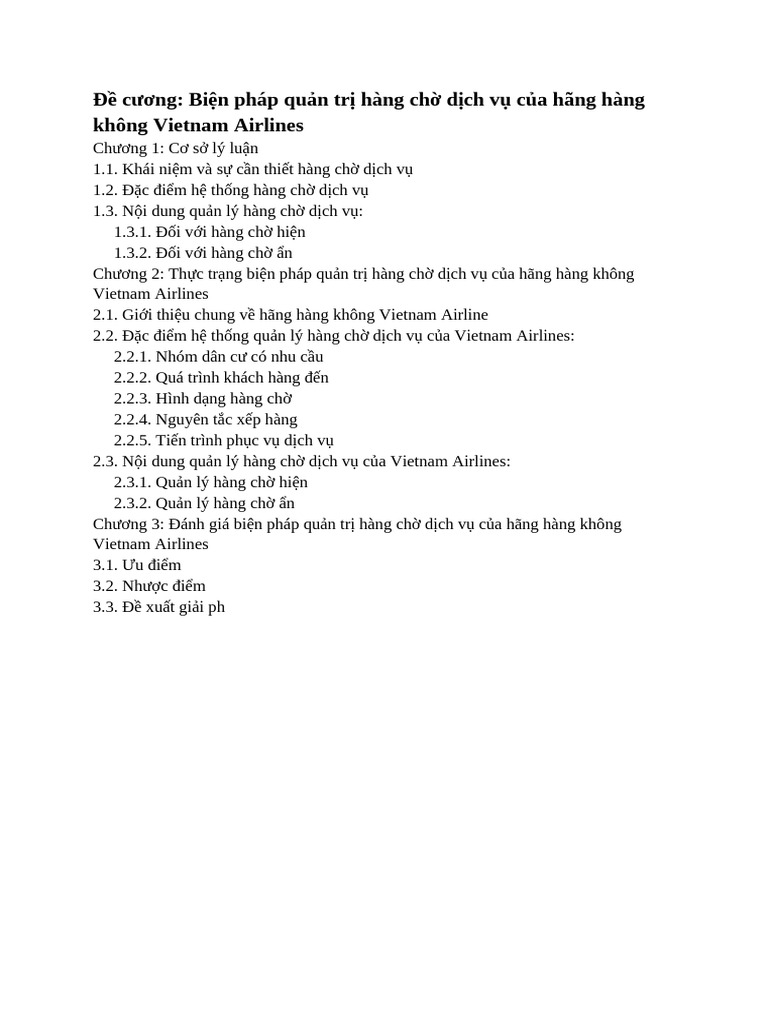 Đề cương: Biện pháp quản trị hàng chờ dịch vụ của hãng hàng không Vietnam Airlines

Chương 1: Cơ sở lý luận
1.1. Khái niệm và sự cần thiết hàng chờ dịch vụ
1.2. Đặc điểm hệ thống hàng chờ dịch vụ
1.3. Nội dung quản lý hàng chờ dịch vụ:
1.3.1. Đối với hàng chờ hiện
1.3.2. Đối với hàng chờ ẩn
Chương 2: Thực trạng biện pháp quản trị hàng chờ dịch vụ của hãng hàng không Vietnam Airlines
2.1. Giới thiệu chung về hãng hàng không Vietnam Airline
2.2. Đặc điểm hệ thống quản lý hàng chờ dịch vụ của Vietnam Airlines:
2.2.1. Nhóm dân cư có nhu cầu
2.2.2. Quá trình khách hàng đến
2.2.3. Hình dạng hàng chờ
2.2.4. Nguyên tắc xếp hàng
2.2.5. Tiến trình phục vụ dịch vụ
2.3. Nội dung quản lý hàng chờ dịch vụ của Vietnam Airlines:
2.3.1. Quản lý hàng chờ hiện
2.3.2. Quản lý hàng chờ ẩn
Chương 3: Đánh giá biện pháp quản trị hàng chờ dịch vụ của hãng hàng không Vietnam Airlines
3.1. Ưu điểm
3.2. Nhược điểm
3.3. Đề xuất giải ph